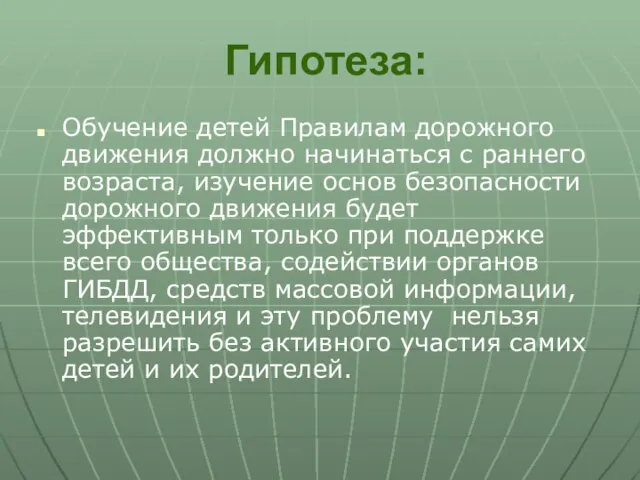 Гипотеза:

Обучение детей Правилам дорожного движения должно начинаться с раннего возраста, изучение основ безопасности дорожного движения будет эффективным только при поддержке всего общества, содействии органов ГИБДД, средств массовой информации, телевидения и эту проблему  нельзя разрешить без активного участия самих детей и их родителей.